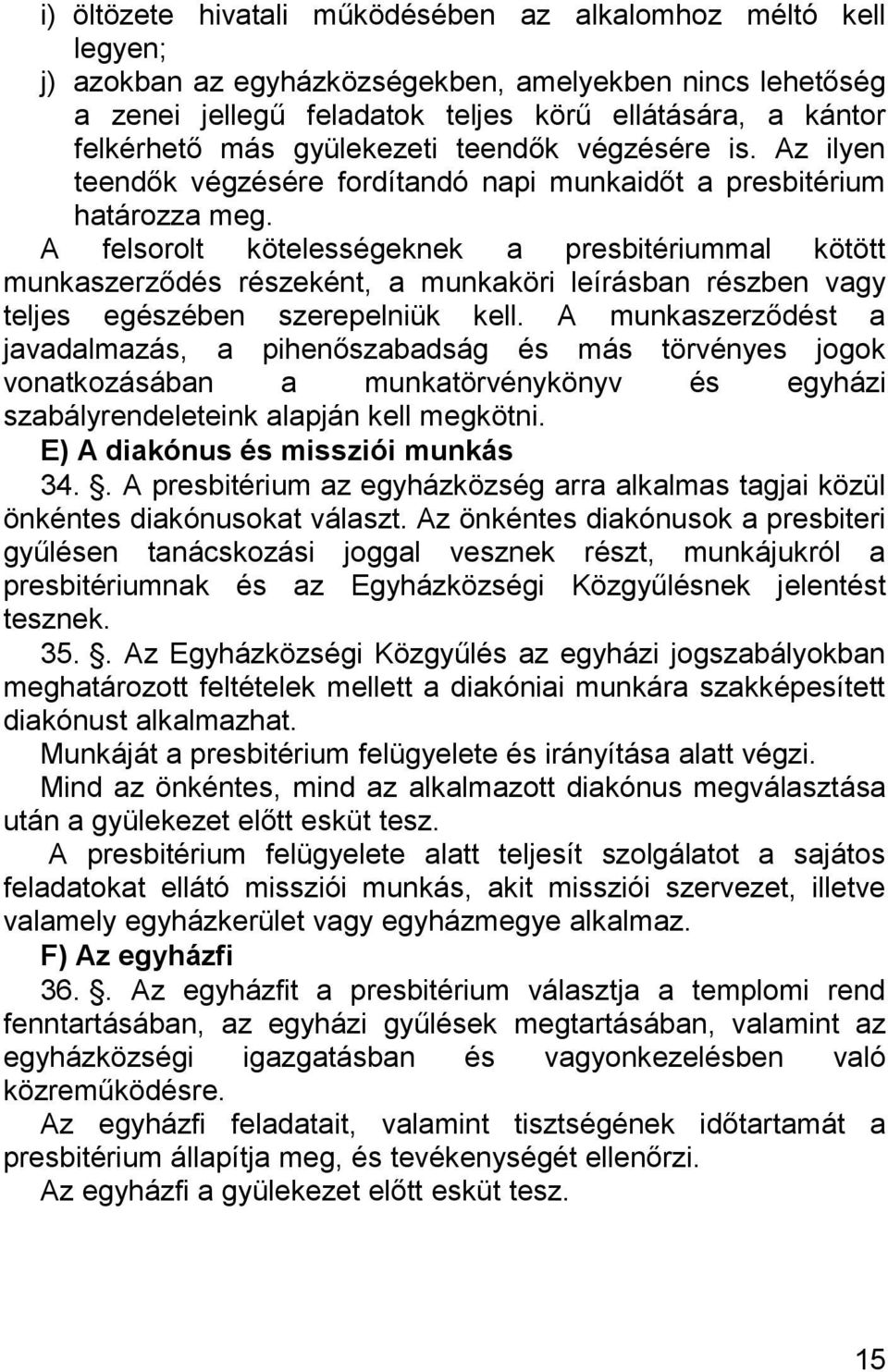 i) öltözete hivatali működésében az alkalomhoz méltó kell legyen;

j) azokban az egyházközségekben, amelyekben nincs lehetőség a zenei jellegű feladatok teljes körű ellátására, a kántor felkérhető más gyülekezeti teendők végzésére is. Az ilyen teendők végzésére fordítandó napi munkaidőt a presbitérium határozza meg.

A felsorolt kötelességeknek a presbitériummal kötött munkaszerződés részeként, a munkaköri leírásban részben vagy teljes egészében szerepelniük kell. A munkaszerződést a javadalmazás, a pihenőszabadság és más törvényes jogok vonatkozásában a munkatörvénykönyv és egyházi szabályrendeleteink alapján kell megkötni.

E) A diakónus és missziói munkás

34. . A presbitérium az egyházközség arra alkalmas tagjai közül önkéntes diakónusokat választ. Az önkéntes diakónusok a presbiteri gyűlésen tanácskozási joggal vesznek részt, munkájukról a presbitériumnak és az Egyházközségi Közgyűlésnek jelentést tesznek.

35. . Az Egyházközségi Közgyűlés az egyházi jogszabályokban meghatározott feltételek mellett a diakóniai munkára szakképesített diakónust alkalmazhat.

Munkáját a presbitérium felügyelete és irányítása alatt végzi.

Mind az önkéntes, mind az alkalmazott diakónus megválasztása után a gyülekezet előtt esküt tesz.

A presbitérium felügyelete alatt teljesít szolgálatot a sajátos feladatokat ellátó missziói munkás, akit missziói szervezet, illetve valamely egyházkerület vagy egyházmegye alkalmaz.

F) Az egyházfi

36. . Az egyházfit a presbitérium választja a templomi rend fenntartásában, az egyházi gyűlések megtartásában, valamint az egyházközségi igazgatásban és vagyonkezelésben való közreműködésre.

Az egyházfi feladatait, valamint tisztségének időtartamát a presbitérium állapítja meg, és tevékenységét ellenőrzi.

Az egyházfi a gyülekezet előtt esküt tesz.

15